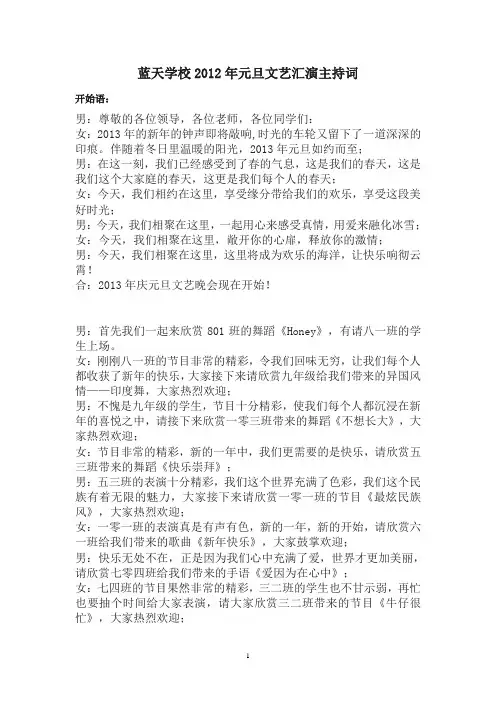 蓝天学校2012年元旦文艺汇演主持词

开始语：

男：尊敬的各位领导，各位老师，各位同学们：
女：2013年的新年的钟声即将敲响，时光的车轮又留下了一道深深的印痕。伴随着冬日里温暖的阳光，2013年元旦如约而至；
男：在这一刻，我们已经感受到了春的气息，这是我们的春天，这是我们这个大家庭的春天，这更是我们每个人的春天；
女：今天，我们相约在这里，享受缘分带给我们的欢乐，享受这段美好时光；
男：今天，我们相聚在这里，一起用心来感受真情，用爱来融化冰雪；
女：今天，我们相聚在这里，敞开你的心扉，释放你的激情；
男：今天，我们相聚在这里，这里将成为欢乐的海洋，让快乐响彻云霄！
合：2013年庆元旦文艺晚会现在开始！

男：首先我们一起来欣赏801班的舞蹈《Honey》，有请八一班的学生上场。
女：刚刚八一班的节目非常的精彩，令我们回味无穷，让我们每个人都收获了新年的快乐，大家接下来请欣赏九年级给我们带来的异国风情——印度舞，大家热烈欢迎；
男：不愧是九年级的学生，节目十分精彩，使我们每个人都沉浸在新年的喜悦之中，请接下来欣赏一零三班带来的舞蹈《不想长大》，大家热烈欢迎；
女：节目非常的精彩，新的一年中，我们更需要的是快乐，请欣赏五三班带来的舞蹈《快乐崇拜》；
男：五三班的表演十分精彩，我们这个世界充满了色彩，我们这个民族有着无限的魅力，大家接下来请欣赏一零一班的节目《最炫民族风》，大家热烈欢迎；
女：一零一班的表演真是有声有色，新的一年，新的开始，请欣赏六一班给我们带来的歌曲《新年快乐》，大家鼓掌欢迎；
男：快乐无处不在，正是因为我们心中充满了爱，世界才更加美丽，请欣赏七零四班给我们带来的手语《爱因为在心中》；
女：七四班的节目果然非常的精彩，三二班的学生也不甘示弱，再忙也要抽个时间给大家表演，请大家欣赏三二班带来的节目《牛仔很忙》，大家热烈欢迎；

1